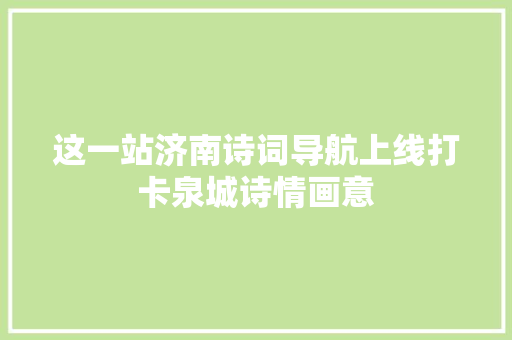 这一站济南诗词导航上线打卡泉城诗情画意